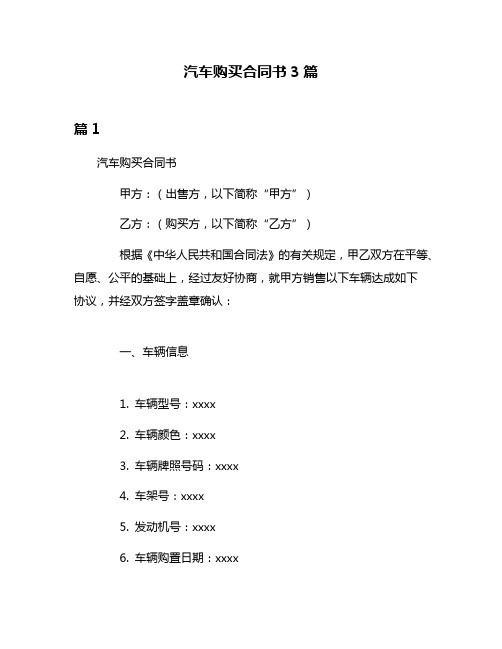 汽车购买合同书 3 篇

篇 1

汽车购买合同书

甲方：（出售方，以下简称“甲方”）

乙方：（购买方，以下简称“乙方”）

根据《中华人民共和国合同法》的有关规定，甲乙双方在平等、自愿、公平的基础上，经过友好协商，就甲方销售以下车辆达成如下协议，并经双方签字盖章确认：

一、车辆信息

1. 车辆型号：xxxx

2. 车辆颜色：xxxx

3. 车辆牌照号码：xxxx

4. 车架号：xxxx

5. 发动机号：xxxx

6. 车辆购置日期：xxxx